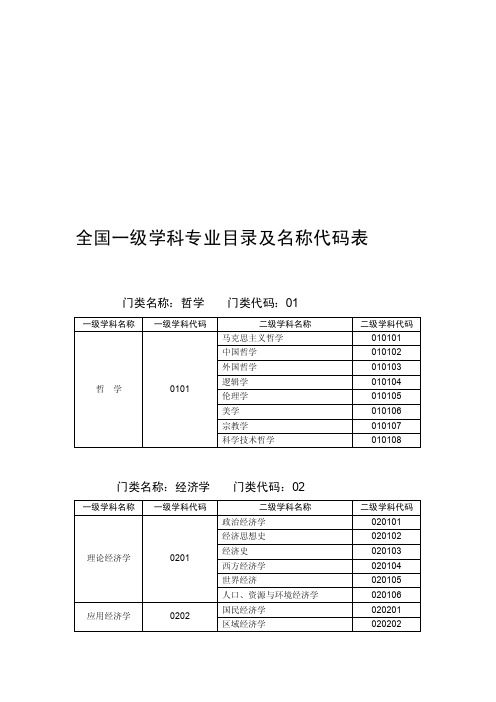 全国一级学科专业目录及名称代码表

门类名称：哲学　　门类代码：01

| 一级学科名称 | 一级学科代码 | 二级学科名称 | 二级学科代码 |
|---|---|---|---|
| 哲　学 | 0101 | 马克思主义哲学 | 010101 |
| | | 中国哲学 | 010102 |
| | | 外国哲学 | 010103 |
| | | 逻辑学 | 010104 |
| | | 伦理学 | 010105 |
| | | 美学 | 010106 |
| | | 宗教学 | 010107 |
| | | 科学技术哲学 | 010108 |

门类名称：经济学　　门类代码：02

| 一级学科名称 | 一级学科代码 | 二级学科名称 | 二级学科代码 |
|---|---|---|---|
| 理论经济学 | 0201 | 政治经济学 | 020101 |
| | | 经济思想史 | 020102 |
| | | 经济史 | 020103 |
| | | 西方经济学 | 020104 |
| | | 世界经济 | 020105 |
| | | 人口、资源与环境经济学 | 020106 |
| 应用经济学 | 0202 | 国民经济学 | 020201 |
| | | 区域经济学 | 020202 |